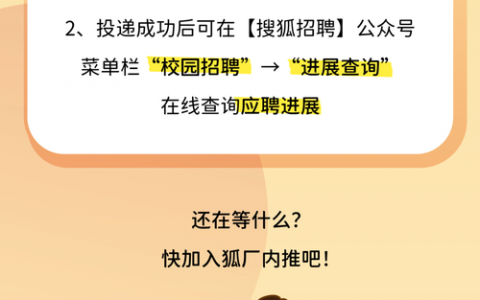 2、投递成功后可在【搜狐招聘】公众号
菜单栏“校园招聘”→“进展查询”
在线查询应聘进展

还在等什么?
快加入狐厂内推吧!